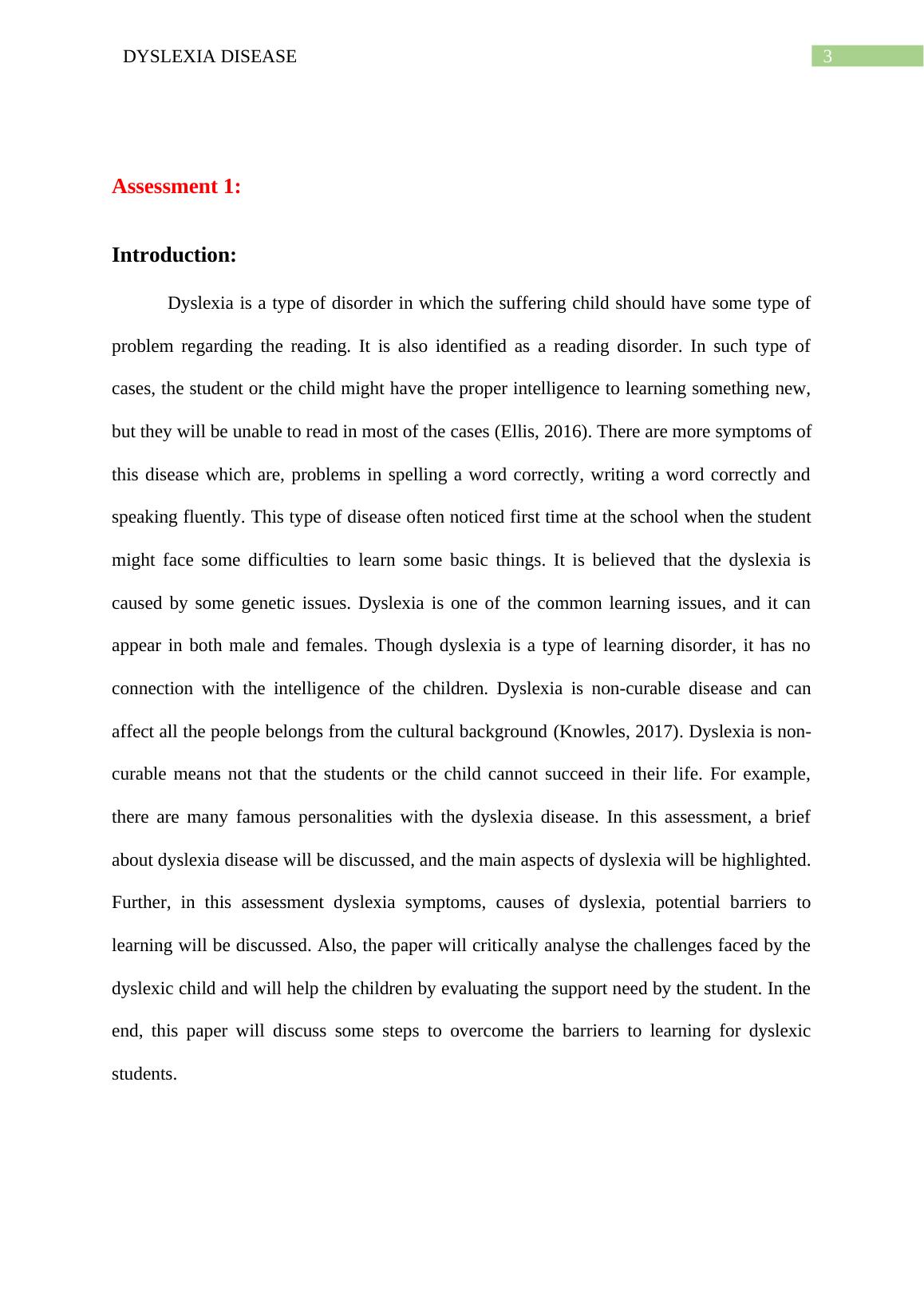 DYSLEXIA DISEASE 3

Assessment 1:

Introduction:

Dyslexia is a type of disorder in which the suffering child should have some type of problem regarding the reading. It is also identified as a reading disorder. In such type of cases, the student or the child might have the proper intelligence to learning something new, but they will be unable to read in most of the cases (Ellis, 2016). There are more symptoms of this disease which are, problems in spelling a word correctly, writing a word correctly and speaking fluently. This type of disease often noticed first time at the school when the student might face some difficulties to learn some basic things. It is believed that the dyslexia is caused by some genetic issues. Dyslexia is one of the common learning issues, and it can appear in both male and females. Though dyslexia is a type of learning disorder, it has no connection with the intelligence of the children. Dyslexia is non-curable disease and can affect all the people belongs from the cultural background (Knowles, 2017). Dyslexia is non-curable means not that the students or the child cannot succeed in their life. For example, there are many famous personalities with the dyslexia disease. In this assessment, a brief about dyslexia disease will be discussed, and the main aspects of dyslexia will be highlighted. Further, in this assessment dyslexia symptoms, causes of dyslexia, potential barriers to learning will be discussed. Also, the paper will critically analyse the challenges faced by the dyslexic child and will help the children by evaluating the support need by the student. In the end, this paper will discuss some steps to overcome the barriers to learning for dyslexic students.